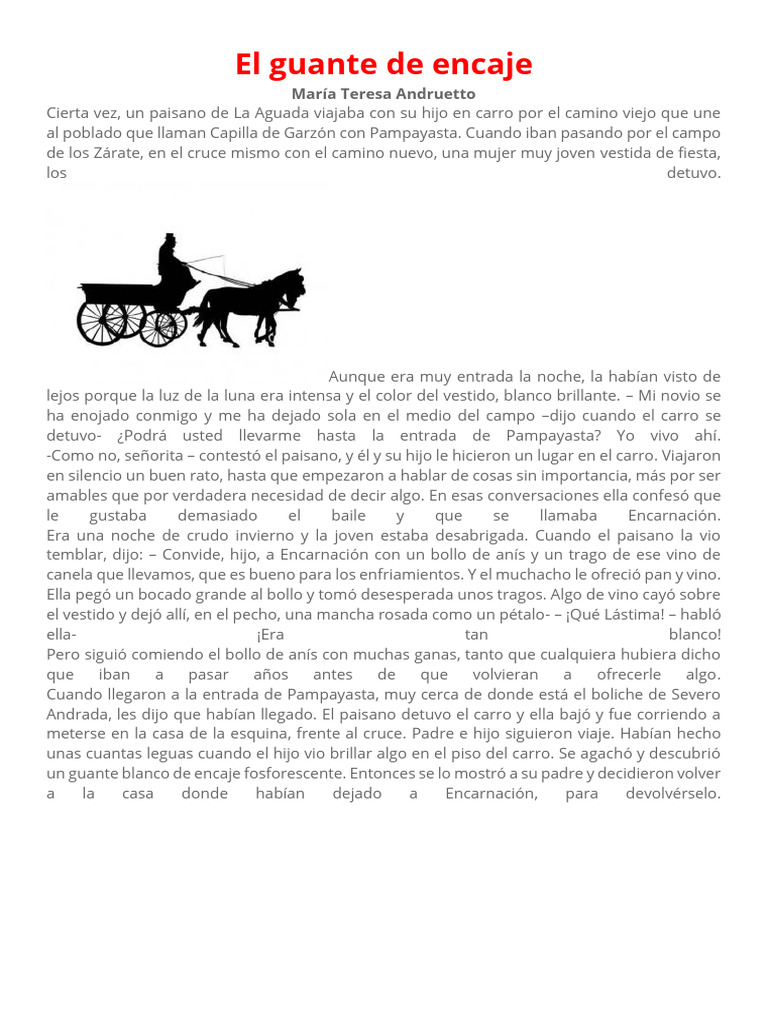 El guante de encaje

María Teresa Andruetto

Cierta vez, un paisano de La Aguada viajaba con su hijo en carro por el camino viejo que une al poblado que llaman Capilla de Garzón con Pampayasta. Cuando iban pasando por el campo de los Zárate, en el cruce mismo con el camino nuevo, una mujer muy joven vestida de fiesta, los detuvo.

Aunque era muy entrada la noche, la habían visto de lejos porque la luz de la luna era intensa y el color del vestido, blanco brillante. – Mi novio se ha enojado conmigo y me ha dejado sola en el medio del campo –dijo cuando el carro se detuvo- ¿Podrá usted llevarme hasta la entrada de Pampayasta? Yo vivo ahí. -Como no, señorita – contestó el paisano, y él y su hijo le hicieron un lugar en el carro. Viajaron en silencio un buen rato, hasta que empezaron a hablar de cosas sin importancia, más por ser amables que por verdadera necesidad de decir algo. En esas conversaciones ella confesó que le gustaba demasiado el baile y que se llamaba Encarnación. Era una noche de crudo invierno y la joven estaba desabrigada. Cuando el paisano la vio temblar, dijo: – Convide, hijo, a Encarnación con un bollo de anís y un trago de ese vino de canela que llevamos, que es bueno para los enfriamientos. Y el muchacho le ofreció pan y vino. Ella pegó un bocado grande al bollo y tomó desesperada unos tragos. Algo de vino cayó sobre el vestido y dejó allí, en el pecho, una mancha rosada como un pétalo- – ¡Qué Lástima! – habló ella- ¡Era tan blanco! Pero siguió comiendo el bollo de anís con muchas ganas, tanto que cualquiera hubiera dicho que iban a pasar años antes de que volvieran a ofrecerle algo. Cuando llegaron a la entrada de Pampayasta, muy cerca de donde está el boliche de Severo Andrada, les dijo que habían llegado. El paisano detuvo el carro y ella bajó y fue corriendo a meterse en la casa de la esquina, frente al cruce. Padre e hijo siguieron viaje. Habían hecho unas cuantas leguas cuando el hijo vio brillar algo en el piso del carro. Se agachó y descubrió un guante blanco de encaje fosforescente. Entonces se lo mostró a su padre y decidieron volver a la casa donde habían dejado a Encarnación, para devolvérselo.